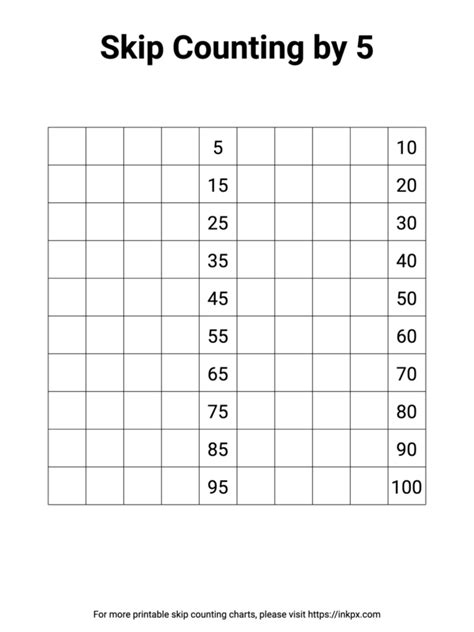 Skip Counting by 5

| | | | | | | | | | |
|---|---|---|---|---|---|---|---|---|---|
| | | | | 5 | | | | | 10 |
| | | | | 15 | | | | | 20 |
| | | | | 25 | | | | | 30 |
| | | | | 35 | | | | | 40 |
| | | | | 45 | | | | | 50 |
| | | | | 55 | | | | | 60 |
| | | | | 65 | | | | | 70 |
| | | | | 75 | | | | | 80 |
| | | | | 85 | | | | | 90 |
| | | | | 95 | | | | | 100 |

For more printable skip counting charts, please visit https://inkpx.com